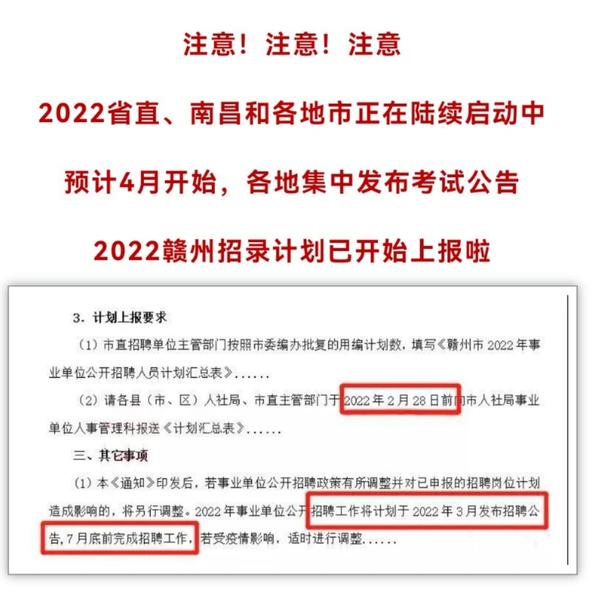 注意！注意！注意

2022省直、南昌和各地市正在陆续启动中

预计4月开始，各地集中发布考试公告

2022赣州招录计划已开始上报啦

3. 计划上报要求

（1）市直招聘单位主管部门按照市委编办批复的用编计划数，填写《赣州市 2022 年事业单位公开招聘人员计划汇总表》......

（2）请各县（市、区）人社局、市直主管部门于 2022 年 2 月 28 日前向市人社局事业单位人事管理科报送《计划汇总表》......

三、其它事项

（1）本《通知》印发后，若事业单位公开招聘政策有所调整并对已申报的招聘岗位计划造成影响的，将另行调整。2022 年事业单位公开招聘工作将计划于 2022 年 3 月发布招聘公告，7 月底前完成招聘工作，若受疫情影响，适时进行调整......